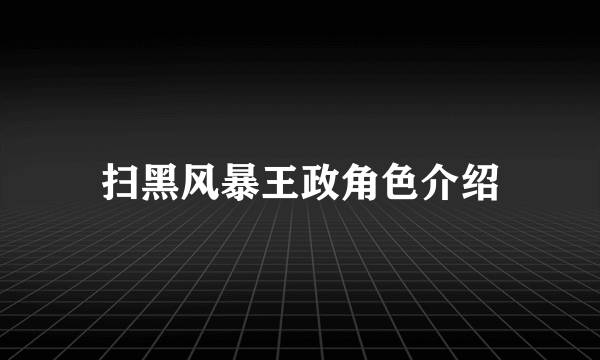 扫黑风暴王政角色介绍